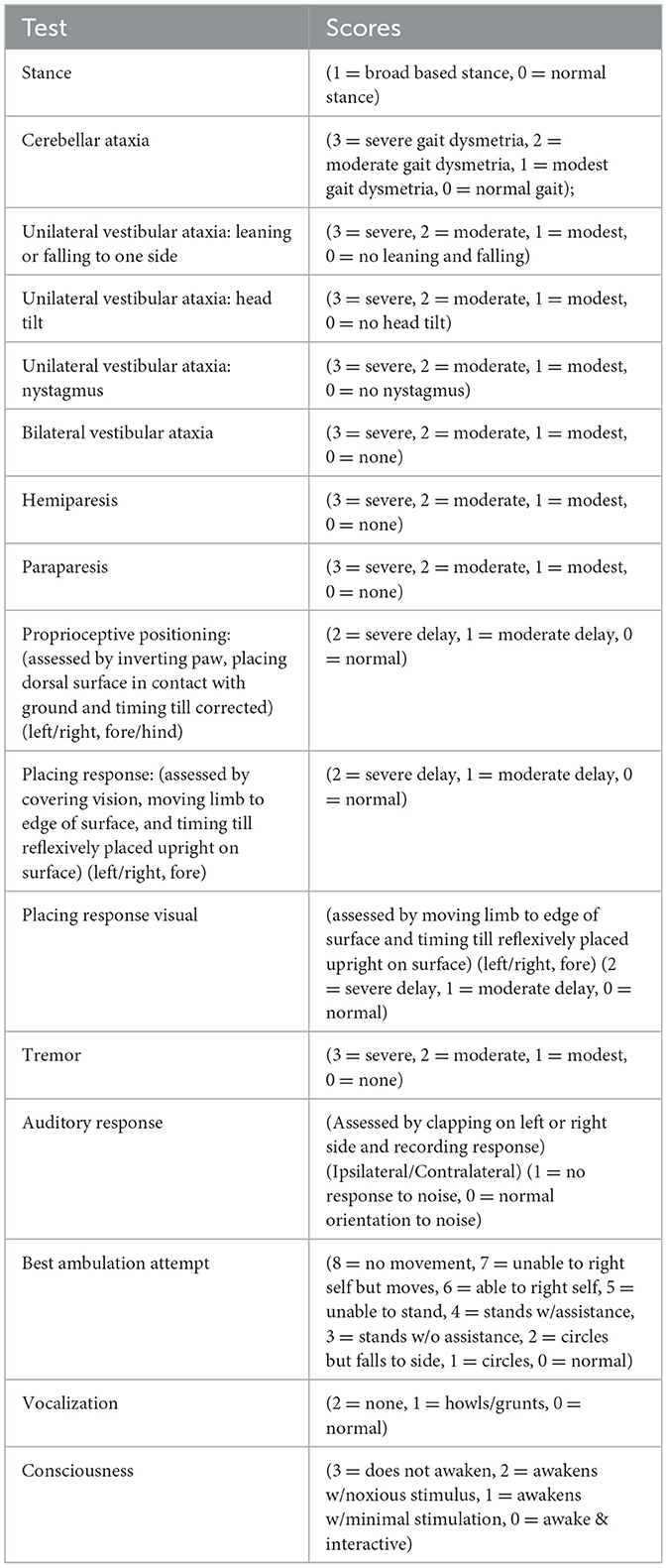 | Test | Scores |
|---|---|
| Stance | (1 = broad based stance, 0 = normal stance) |
| Cerebellar ataxia | (3 = severe gait dysmetria, 2 = moderate gait dysmetria, 1 = modest gait dysmetria, 0 = normal gait); |
| Unilateral vestibular ataxia: leaning or falling to one side | (3 = severe, 2 = moderate, 1 = modest, 0 = no leaning and falling) |
| Unilateral vestibular ataxia: head tilt | (3 = severe, 2 = moderate, 1 = modest, 0 = no head tilt) |
| Unilateral vestibular ataxia: nystagmus | (3 = severe, 2 = moderate, 1 = modest, 0 = no nystagmus) |
| Bilateral vestibular ataxia | (3 = severe, 2 = moderate, 1 = modest, 0 = none) |
| Hemiparesis | (3 = severe, 2 = moderate, 1 = modest, 0 = none) |
| Paraparesis | (3 = severe, 2 = moderate, 1 = modest, 0 = none) |
| Proprioceptive positioning: (assessed by inverting paw, placing dorsal surface in contact with ground and timing till corrected) (left/right, fore/hind) | (2 = severe delay, 1 = moderate delay, 0 = normal) |
| Placing response: (assessed by covering vision, moving limb to edge of surface, and timing till reflexively placed upright on surface) (left/right, fore) | (2 = severe delay, 1 = moderate delay, 0 = normal) |
| Placing response visual | (assessed by moving limb to edge of surface and timing till reflexively placed upright on surface) (left/right, fore) (2 = severe delay, 1 = moderate delay, 0 = normal) |
| Tremor | (3 = severe, 2 = moderate, 1 = modest, 0 = none) |
| Auditory response | (Assessed by clapping on left or right side and recording response) (Ipsilateral/Contralateral) (1 = no response to noise, 0 = normal orientation to noise) |
| Best ambulation attempt | (8 = no movement, 7 = unable to right self but moves, 6 = able to right self, 5 = unable to stand, 4 = stands w/assistance, 3 = stands w/o assistance, 2 = circles but falls to side, 1 = circles, 0 = normal) |
| Vocalization | (2 = none, 1 = howls/grunts, 0 = normal) |
| Consciousness | (3 = does not awaken, 2 = awakens w/noxious stimulus, 1 = awakens w/minimal stimulation, 0 = awake & interactive) |